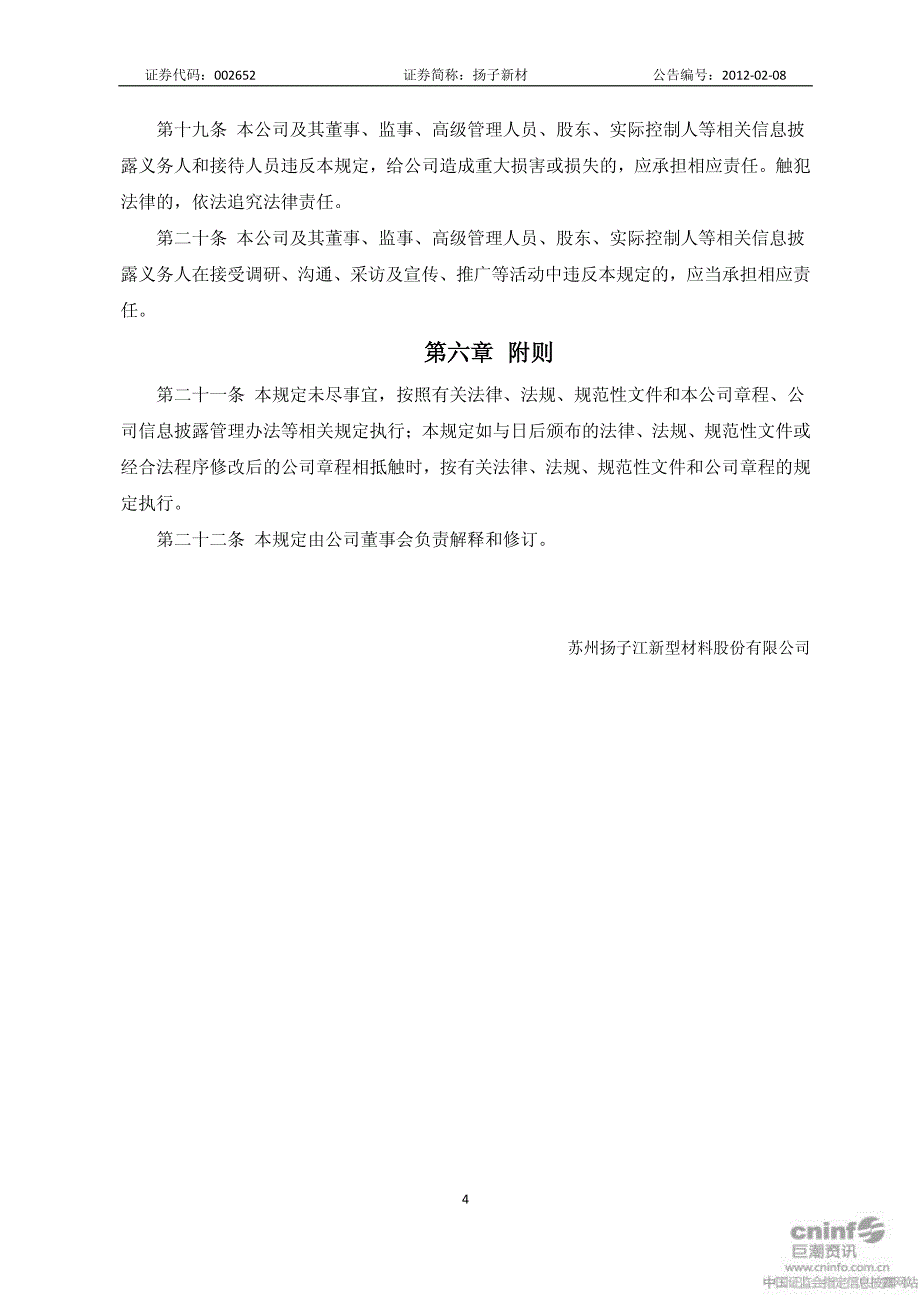 证券代码：002652　　证券简称：扬子新材　　公告编号：2012-02-08

第十九条 本公司及其董事、监事、高级管理人员、股东、实际控制人等相关信息披露义务人和接待人员违反本规定，给公司造成重大损害或损失的，应承担相应责任。触犯法律的，依法追究法律责任。

第二十条 本公司及其董事、监事、高级管理人员、股东、实际控制人等相关信息披露义务人在接受调研、沟通、采访及宣传、推广等活动中违反本规定的，应当承担相应责任。

第六章 附则

第二十一条 本规定未尽事宜，按照有关法律、法规、规范性文件和本公司章程、公司信息披露管理办法等相关规定执行；本规定如与日后颁布的法律、法规、规范性文件或经合法程序修改后的公司章程相抵触时，按有关法律、法规、规范性文件和公司章程的规定执行。

第二十二条 本规定由公司董事会负责解释和修订。

苏州扬子江新型材料股份有限公司

4

cninf 巨潮资讯
www.cninfo.com.cn
中国证监会指定信息披露网站